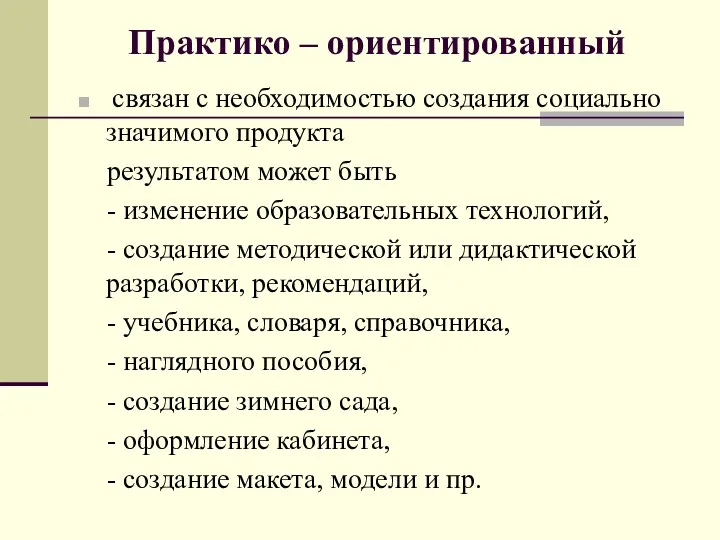 Практико – ориентированный

связан с необходимостью создания социально значимого продукта

результатом может быть

- изменение образовательных технологий,

- создание методической или дидактической разработки, рекомендаций,

- учебника, словаря, справочника,

- наглядного пособия,

- создание зимнего сада,

- оформление кабинета,

- создание макета, модели и пр.